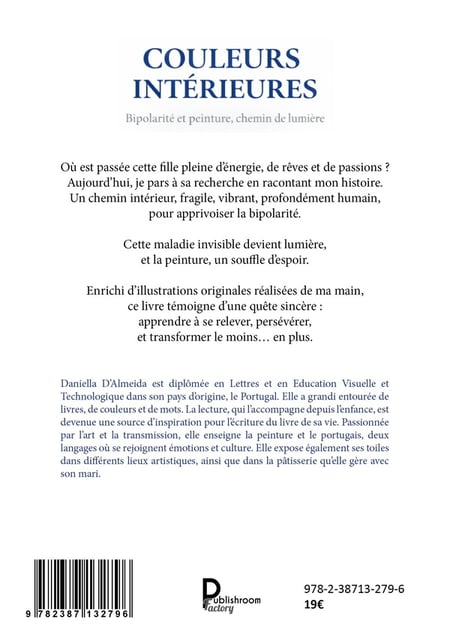 COULEURS
INTÉRIEURES

Bipolarité et peinture, chemin de lumière

Où est passée cette fille pleine d'énergie, de rêves et de passions ?
Aujourd'hui, je pars à sa recherche en racontant mon histoire.
Un chemin intérieur, fragile, vibrant, profondément humain,
pour apprivoiser la bipolarité.

Cette maladie invisible devient lumière,
et la peinture, un souffle d'espoir.

Enrichi d'illustrations originales réalisées de ma main,
ce livre témoigne d'une quête sincère :
apprendre à se relever, persévérer,
et transformer le moins… en plus.

Daniella D'Almeida est diplômée en Lettres et en Education Visuelle et Technologique dans son pays d'origine, le Portugal. Elle a grandi entourée de livres, de couleurs et de mots. La lecture, qui l'accompagne depuis l'enfance, est devenue une source d'inspiration pour l'écriture du livre de sa vie. Passionnée par l'art et la transmission, elle enseigne la peinture et le portugais, deux langages où se rejoignent émotions et culture. Elle expose également ses toiles dans différents lieux artistiques, ainsi que dans la pâtisserie qu'elle gère avec son mari.

9 782387 132796

Publishroom
Factory

978-2-38713-279-6
19€